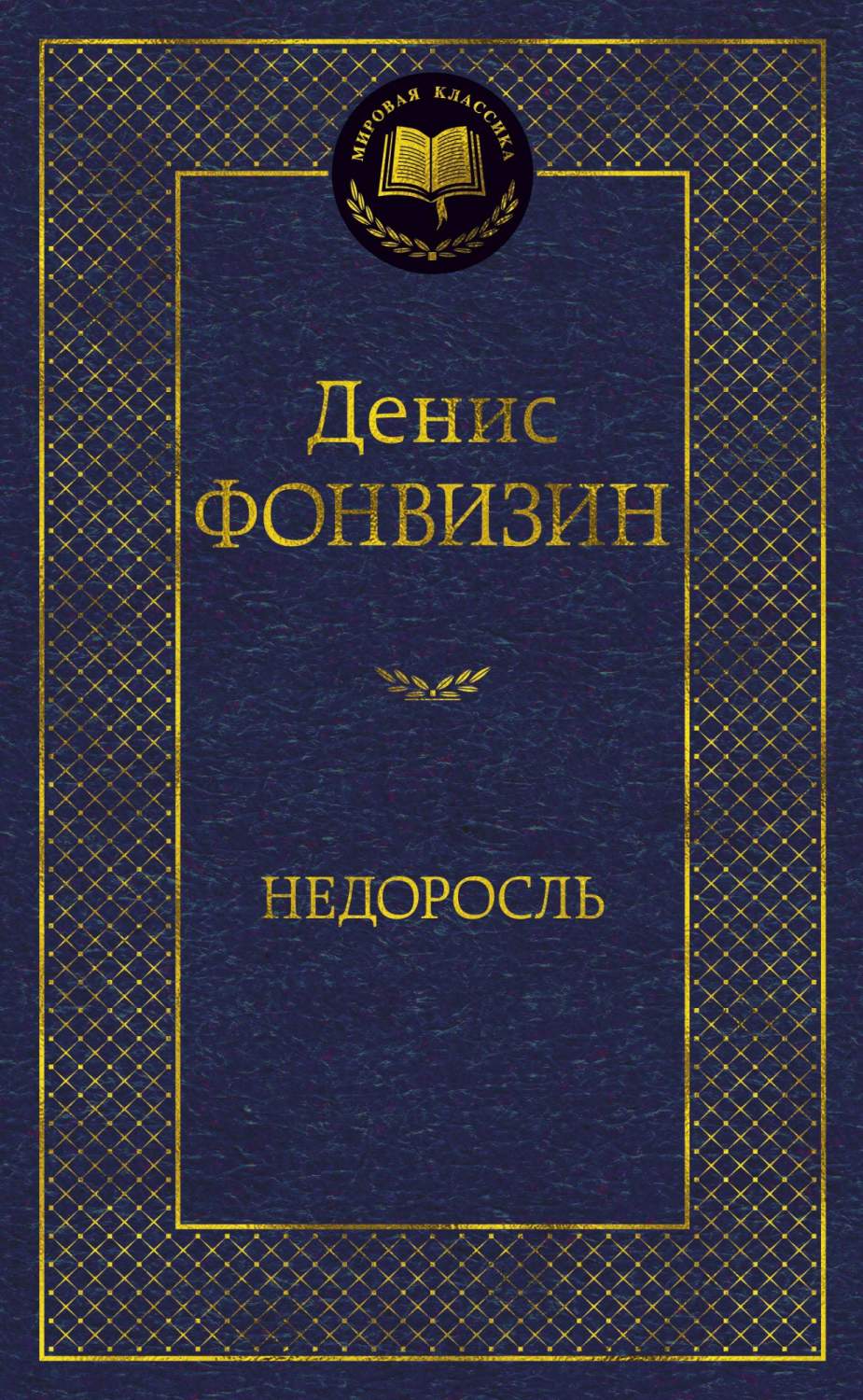 МИРОВАЯ КЛАССИКА

Денис
ФОНВИЗИН

НЕДОРОСЛЬ